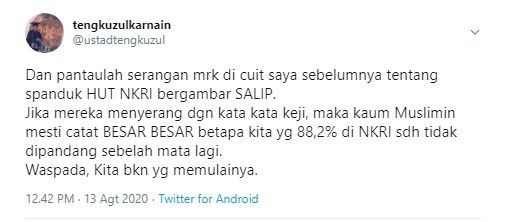 tengkuzulkarnain
@ustadtengkuzul

Dan pantaulah serangan mrk di cuit saya sebelumnya tentang spanduk HUT NKRI bergambar SALIP.
Jika mereka menyerang dgn kata kata keji, maka kaum Muslimin mesti catat BESAR BESAR betapa kita yg 88,2% di NKRI sdh tidak dipandang sebelah mata lagi.
Waspada, Kita bkn yg memulainya.

12.42 PM · 13 Agt 2020 · Twitter for Android